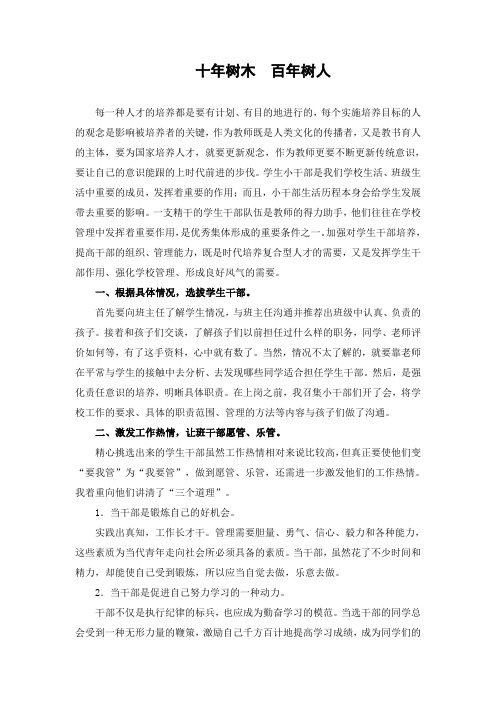 十年树木　百年树人

每一种人才的培养都是要有计划、有目的地进行的，每个实施培养目标的人的观念是影响被培养者的关键，作为教师既是人类文化的传播者，又是教书育人的主体，要为国家培养人才，就要更新观念，作为教师更要不断更新传统意识，要让自己的意识能跟的上时代前进的步伐。学生小干部是我们学校生活、班级生活中重要的成员，发挥着重要的作用；而且，小干部生活历程本身会给学生发展带去重要的影响。一支精干的学生干部队伍是教师的得力助手，他们往往在学校管理中发挥着重要作用，是优秀集体形成的重要条件之一。加强对学生干部培养，提高干部的组织、管理能力，既是时代培养复合型人才的需要，又是发挥学生干部作用、强化学校管理、形成良好风气的需要。

一、根据具体情况，选拔学生干部。

首先要向班主任了解学生情况，与班主任沟通并推荐出班级中认真、负责的孩子。接着和孩子们交谈，了解孩子们以前担任过什么样的职务，同学、老师评价如何等，有了这手资料，心中就有数了。当然，情况不太了解的，就要靠老师在平常与学生的接触中去分析、去发现哪些同学适合担任学生干部。然后，是强化责任意识的培养，明晰具体职责。在上岗之前，我召集小干部们开了会，将学校工作的要求、具体的职责范围、管理的方法等内容与孩子们做了沟通。

二、激发工作热情，让班干部愿管、乐管。

精心挑选出来的学生干部虽然工作热情相对来说比较高，但真正要使他们变“要我管”为“我要管”，做到愿管、乐管，还需进一步激发他们的工作热情。我着重向他们讲清了“三个道理”。

1．当干部是锻炼自己的好机会。

实践出真知，工作长才干。管理需要胆量、勇气、信心、毅力和各种能力，这些素质为当代青年走向社会所必须具备的素质。当干部，虽然花了不少时间和精力，却能使自己受到锻炼，所以应当自觉去做，乐意去做。

2．当干部是促进自己努力学习的一种动力。

干部不仅是执行纪律的标兵，也应成为勤奋学习的模范。当选干部的同学总会受到一种无形力量的鞭策，激励自己千方百计地提高学习成绩，成为同学们的